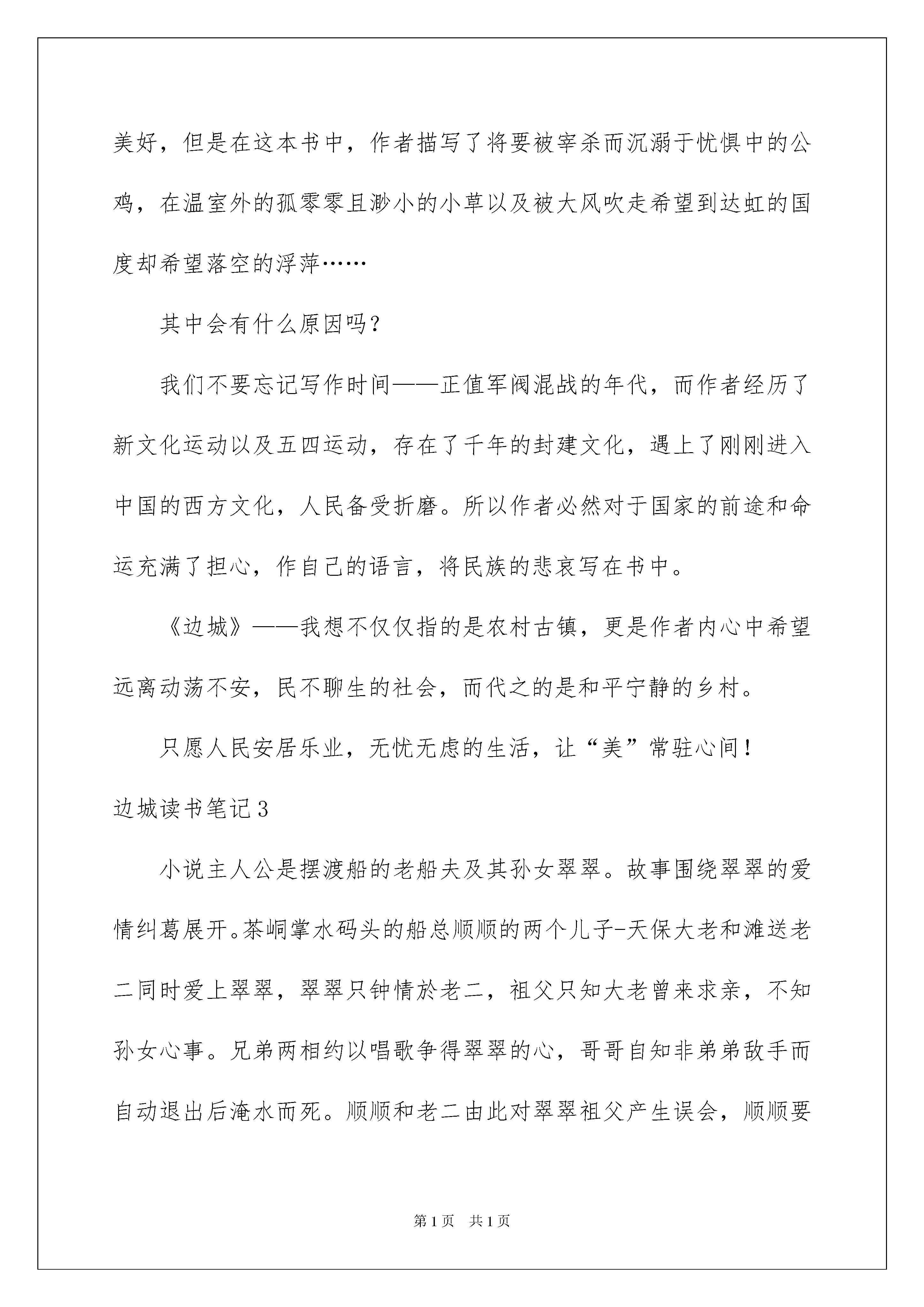 美好，但是在这本书中，作者描写了将要被宰杀而沉溺于忧惧中的公鸡，在温室外的孤零零且渺小的小草以及被大风吹走希望到达虹的国度却希望落空的浮萍……

其中会有什么原因吗？

我们不要忘记写作时间——正值军阀混战的年代，而作者经历了新文化运动以及五四运动，存在了千年的封建文化，遇上了刚刚进入中国的西方文化，人民备受折磨。所以作者必然对于国家的前途和命运充满了担心，作自己的语言，将民族的悲哀写在书中。

《边城》——我想不仅仅指的是农村古镇，更是作者内心中希望远离动荡不安，民不聊生的社会，而代之的是和平宁静的乡村。

只愿人民安居乐业，无忧无虑的生活，让“美”常驻心间！

边城读书笔记3

小说主人公是摆渡船的老船夫及其孙女翠翠。故事围绕翠翠的爱情纠葛展开。茶峒掌水码头的船总顺顺的两个儿子-天保大老和滩送老二同时爱上翠翠，翠翠只钟情於老二，祖父只知大老曾来求亲，不知孙女心事。兄弟两相约以唱歌争得翠翠的心，哥哥自知非弟弟敌手而自动退出后淹水而死。顺顺和老二由此对翠翠祖父产生误会，顺顺要

第1页 共1页